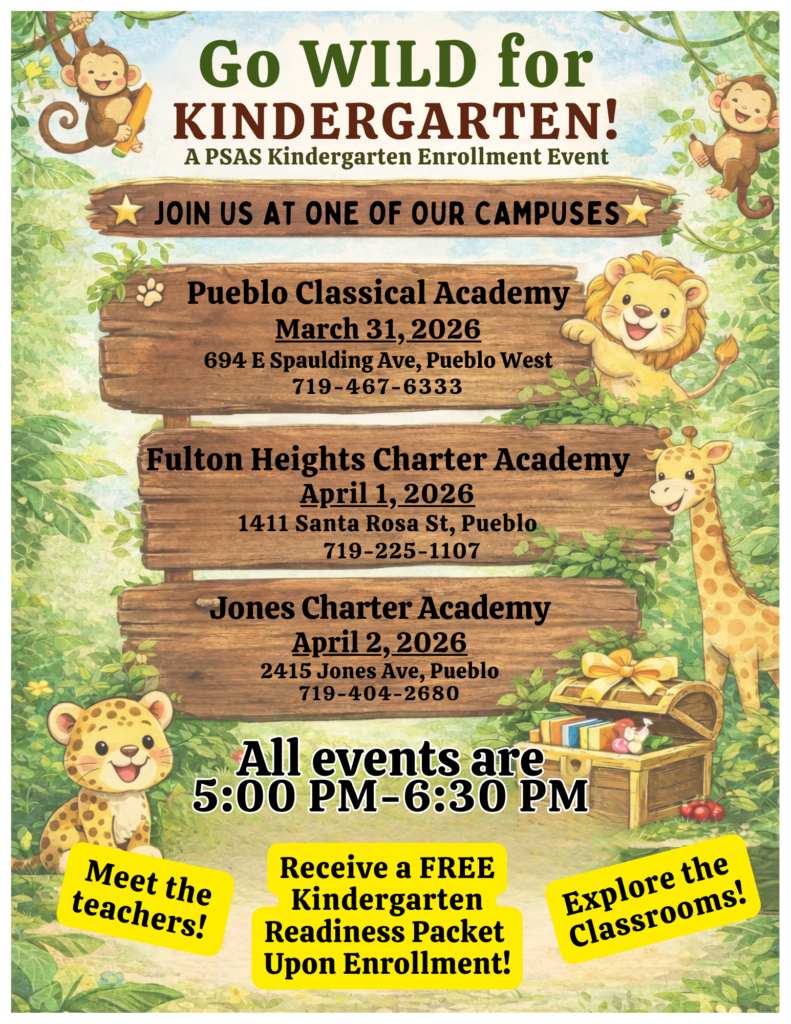 Go WILD for
KINDERGARTEN!
A PSAS Kindergarten Enrollment Event

JOIN US AT ONE OF OUR CAMPUSES

Pueblo Classical Academy
March 31, 2026
694 E Spaulding Ave, Pueblo West
719-467-6333

Fulton Heights Charter Academy
April 1, 2026
1411 Santa Rosa St, Pueblo
719-225-1107

Jones Charter Academy
April 2, 2026
2415 Jones Ave, Pueblo
719-404-2680

All events are
5:00 PM-6:30 PM

Meet the teachers!

Receive a FREE Kindergarten Readiness Packet Upon Enrollment!

Explore the Classrooms!